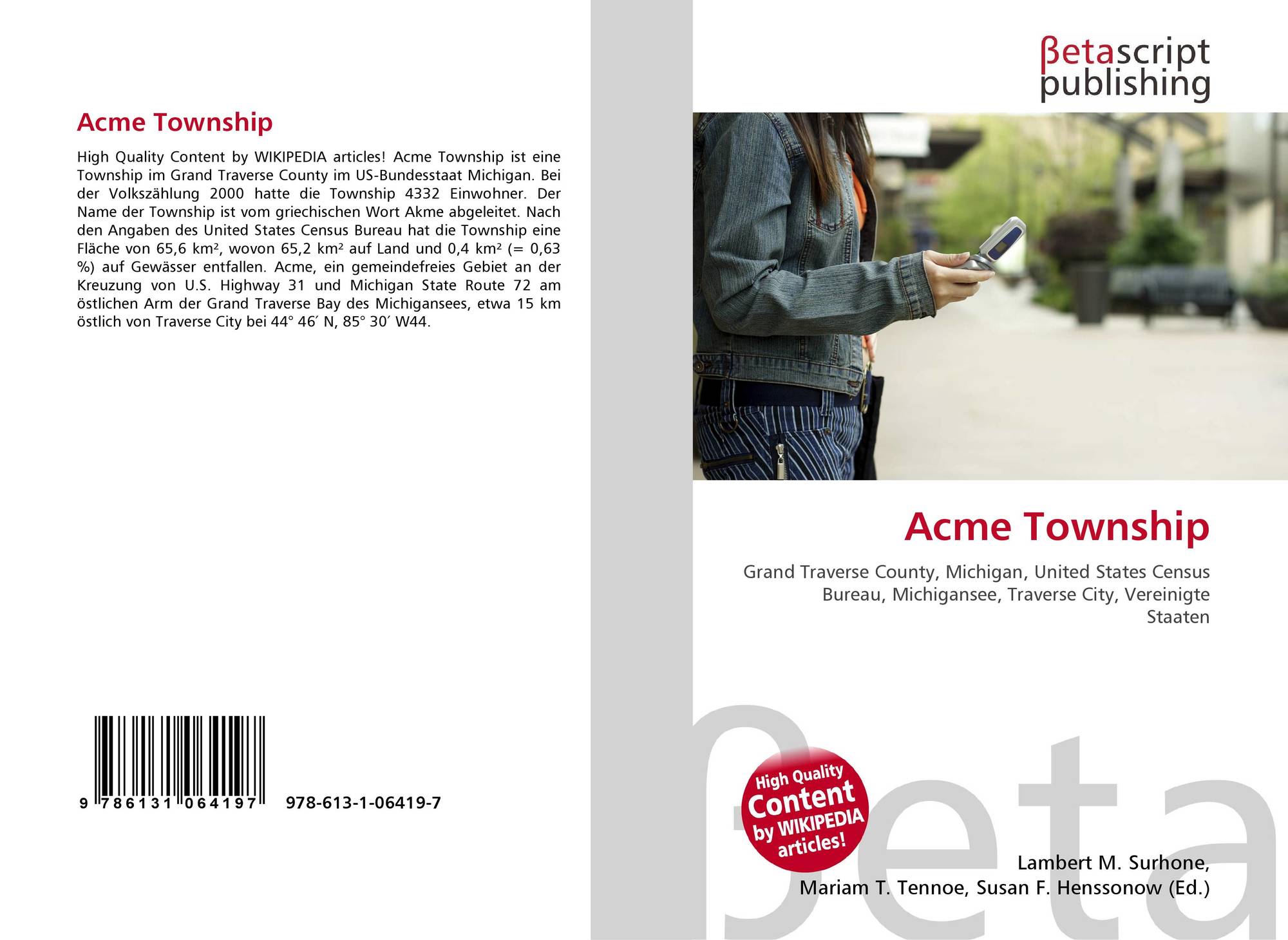 Acme Township

High Quality Content by WIKIPEDIA articles! Acme Township ist eine Township im Grand Traverse County im US-Bundesstaat Michigan. Bei der Volkszählung 2000 hatte die Township 4332 Einwohner. Der Name der Township ist vom griechischen Wort Akme abgeleitet. Nach den Angaben des United States Census Bureau hat die Township eine Fläche von 65,6 km², wovon 65,2 km² auf Land und 0,4 km² (= 0,63 %) auf Gewässer entfallen. Acme, ein gemeindefreies Gebiet an der Kreuzung von U.S. Highway 31 und Michigan State Route 72 am östlichen Arm der Grand Traverse Bay des Michigansees, etwa 15 km östlich von Traverse City bei 44° 46′ N, 85° 30′ W44.

9 786131 064197 978-613-1-06419-7

βetascript publishing

Acme Township

Grand Traverse County, Michigan, United States Census Bureau, Michigansee, Traverse City, Vereinigte Staaten

High Quality Content by WIKIPEDIA articles!

Lambert M. Surhone,
Mariam T. Tennoe, Susan F. Henssonow (Ed.)

βeta